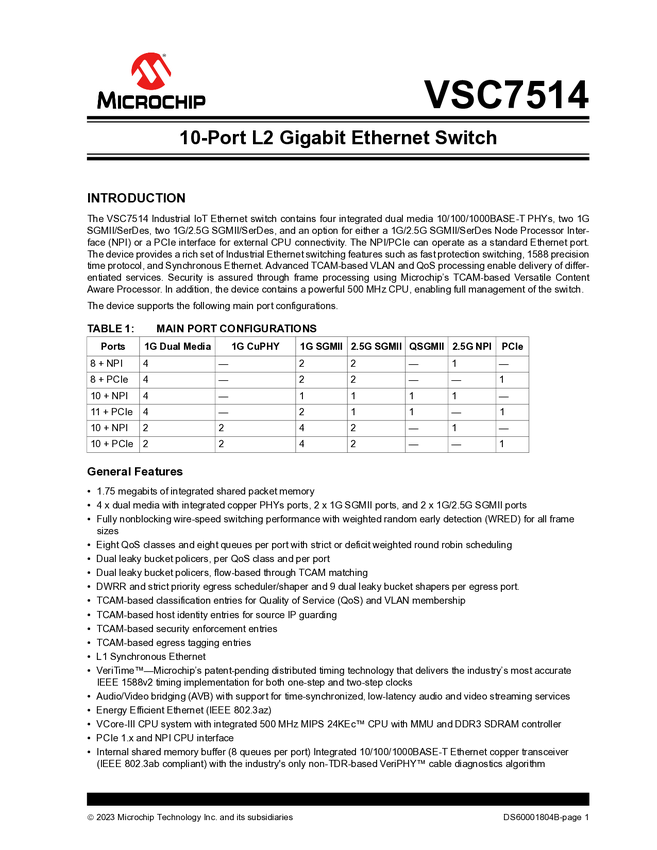 MICROCHIP

VSC7514

10-Port L2 Gigabit Ethernet Switch

INTRODUCTION

The VSC7514 Industrial IoT Ethernet switch contains four integrated dual media 10/100/1000BASE-T PHYs, two 1G SGMII/SerDes, two 1G/2.5G SGMII/SerDes, and an option for either a 1G/2.5G SGMII/SerDes Node Processor Interface (NPI) or a PCIe interface for external CPU connectivity. The NPI/PCIe can operate as a standard Ethernet port. The device provides a rich set of Industrial Ethernet switching features such as fast protection switching, 1588 precision time protocol, and Synchronous Ethernet. Advanced TCAM-based VLAN and QoS processing enable delivery of differentiated services. Security is assured through frame processing using Microchip's TCAM-based Versatile Content Aware Processor. In addition, the device contains a powerful 500 MHz CPU, enabling full management of the switch.

The device supports the following main port configurations.

TABLE 1: MAIN PORT CONFIGURATIONS

| Ports | 1G Dual Media | 1G CuPHY | 1G SGMII | 2.5G SGMII | QSGMII | 2.5G NPI | PCIe |
|---|---|---|---|---|---|---|---|
| 8 + NPI | 4 | — | 2 | 2 | — | 1 | — |
| 8 + PCIe | 4 | — | 2 | 2 | — | — | 1 |
| 10 + NPI | 4 | — | 1 | 1 | 1 | 1 | — |
| 11 + PCIe | 4 | — | 2 | 1 | 1 | — | 1 |
| 10 + NPI | 2 | 2 | 4 | 2 | — | 1 | — |
| 10 + PCIe | 2 | 2 | 4 | 2 | — | — | 1 |

General Features

• 1.75 megabits of integrated shared packet memory
• 4 x dual media with integrated copper PHYs ports, 2 x 1G SGMII ports, and 2 x 1G/2.5G SGMII ports
• Fully nonblocking wire-speed switching performance with weighted random early detection (WRED) for all frame sizes
• Eight QoS classes and eight queues per port with strict or deficit weighted round robin scheduling
• Dual leaky bucket policers, per QoS class and per port
• Dual leaky bucket policers, flow-based through TCAM matching
• DWRR and strict priority egress scheduler/shaper and 9 dual leaky bucket shapers per egress port.
• TCAM-based classification entries for Quality of Service (QoS) and VLAN membership
• TCAM-based host identity entries for source IP guarding
• TCAM-based security enforcement entries
• TCAM-based egress tagging entries
• L1 Synchronous Ethernet
• VeriTime™—Microchip's patent-pending distributed timing technology that delivers the industry's most accurate IEEE 1588v2 timing implementation for both one-step and two-step clocks
• Audio/Video bridging (AVB) with support for time-synchronized, low-latency audio and video streaming services
• Energy Efficient Ethernet (IEEE 802.3az)
• VCore-III CPU system with integrated 500 MHz MIPS 24KEc™ CPU with MMU and DDR3 SDRAM controller
• PCIe 1.x and NPI CPU interface
• Internal shared memory buffer (8 queues per port) Integrated 10/100/1000BASE-T Ethernet copper transceiver (IEEE 802.3ab compliant) with the industry's only non-TDR-based VeriPHY™ cable diagnostics algorithm

© 2023 Microchip Technology Inc. and its subsidiaries

DS60001804B-page 1